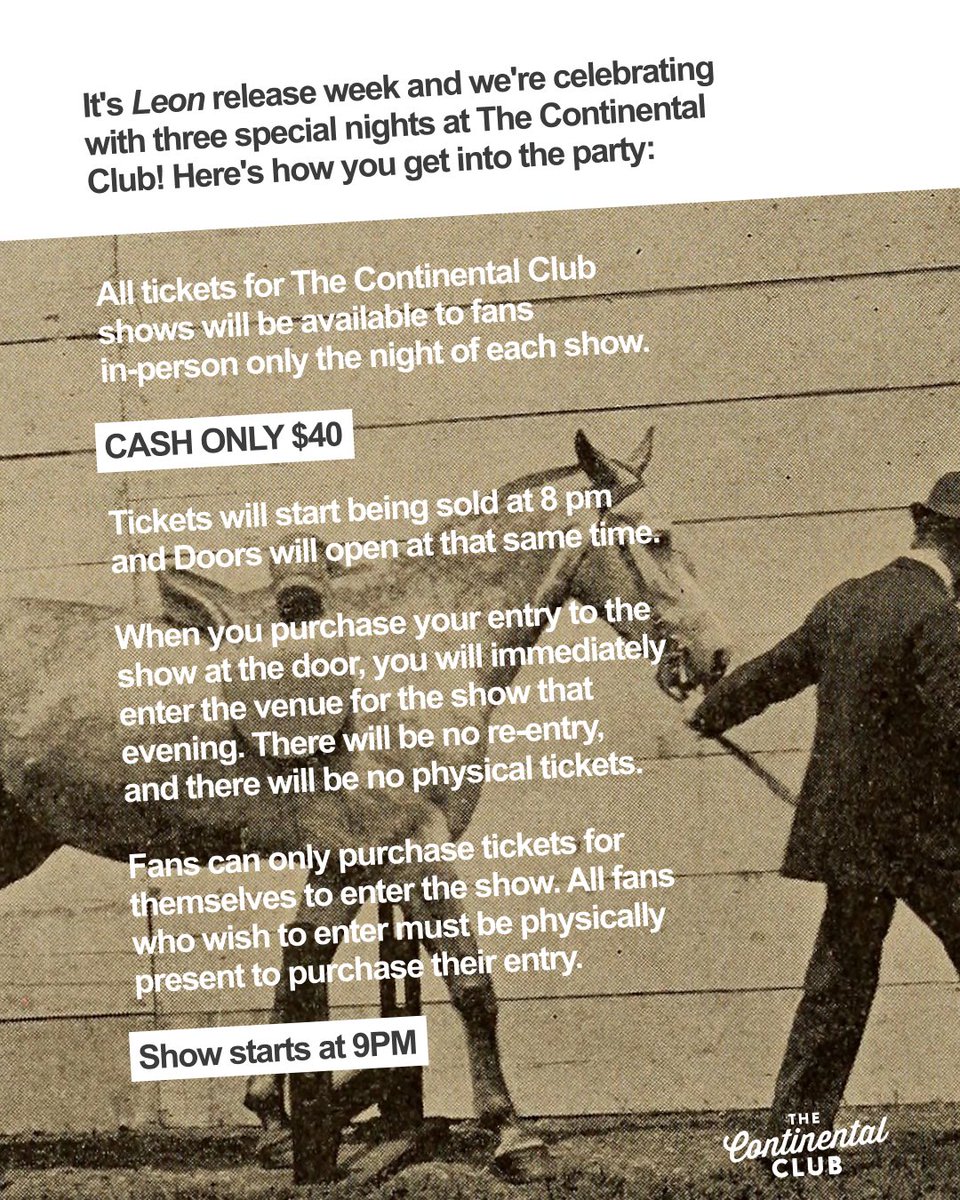 It's Leon release week and we're celebrating with three special nights at The Continental Club! Here's how you get into the party:

All tickets for The Continental Club shows will be available to fans in-person only the night of each show.

CASH ONLY $40

Tickets will start being sold at 8 pm and Doors will open at that same time.

When you purchase your entry to the show at the door, you will immediately enter the venue for the show that evening. There will be no re-entry, and there will be no physical tickets.

Fans can only purchase tickets for themselves to enter the show. All fans who wish to enter must be physically present to purchase their entry.

Show starts at 9PM

THE Continental CLUB